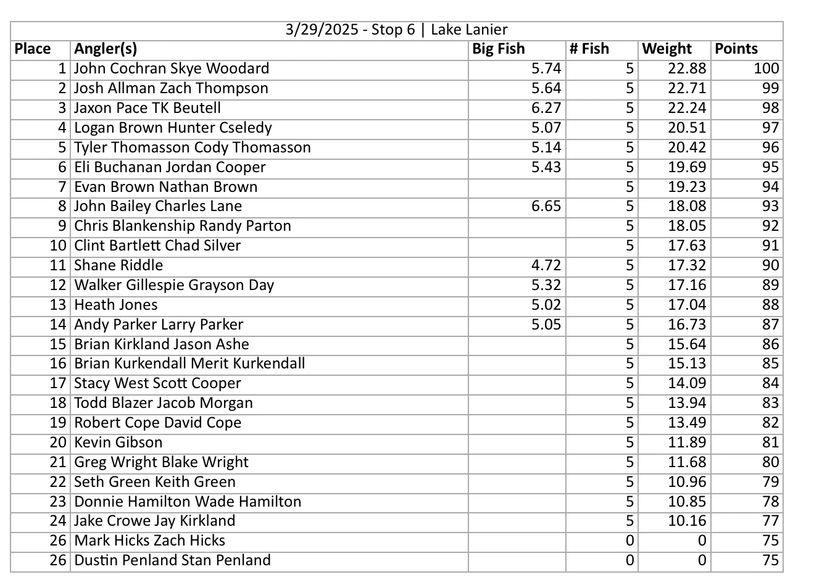 3/29/2025 - Stop 6 | Lake Lanier

| Place | Angler(s) | Big Fish | # Fish | Weight | Points |
|---|---|---|---|---|---|
| 1 | John Cochran Skye Woodard | 5.74 | 5 | 22.88 | 100 |
| 2 | Josh Allman Zach Thompson | 5.64 | 5 | 22.71 | 99 |
| 3 | Jaxon Pace TK Beutell | 6.27 | 5 | 22.24 | 98 |
| 4 | Logan Brown Hunter Cseledy | 5.07 | 5 | 20.51 | 97 |
| 5 | Tyler Thomasson Cody Thomasson | 5.14 | 5 | 20.42 | 96 |
| 6 | Eli Buchanan Jordan Cooper | 5.43 | 5 | 19.69 | 95 |
| 7 | Evan Brown Nathan Brown | | 5 | 19.23 | 94 |
| 8 | John Bailey Charles Lane | 6.65 | 5 | 18.08 | 93 |
| 9 | Chris Blankenship Randy Parton | | 5 | 18.05 | 92 |
| 10 | Clint Bartlett Chad Silver | | 5 | 17.63 | 91 |
| 11 | Shane Riddle | 4.72 | 5 | 17.32 | 90 |
| 12 | Walker Gillespie Grayson Day | 5.32 | 5 | 17.16 | 89 |
| 13 | Heath Jones | 5.02 | 5 | 17.04 | 88 |
| 14 | Andy Parker Larry Parker | 5.05 | 5 | 16.73 | 87 |
| 15 | Brian Kirkland Jason Ashe | | 5 | 15.64 | 86 |
| 16 | Brian Kurkendall Merit Kurkendall | | 5 | 15.13 | 85 |
| 17 | Stacy West Scott Cooper | | 5 | 14.09 | 84 |
| 18 | Todd Blazer Jacob Morgan | | 5 | 13.94 | 83 |
| 19 | Robert Cope David Cope | | 5 | 13.49 | 82 |
| 20 | Kevin Gibson | | 5 | 11.89 | 81 |
| 21 | Greg Wright Blake Wright | | 5 | 11.68 | 80 |
| 22 | Seth Green Keith Green | | 5 | 10.96 | 79 |
| 23 | Donnie Hamilton Wade Hamilton | | 5 | 10.85 | 78 |
| 24 | Jake Crowe Jay Kirkland | | 5 | 10.16 | 77 |
| 26 | Mark Hicks Zach Hicks | | 0 | 0 | 75 |
| 26 | Dustin Penland Stan Penland | | 0 | 0 | 75 |